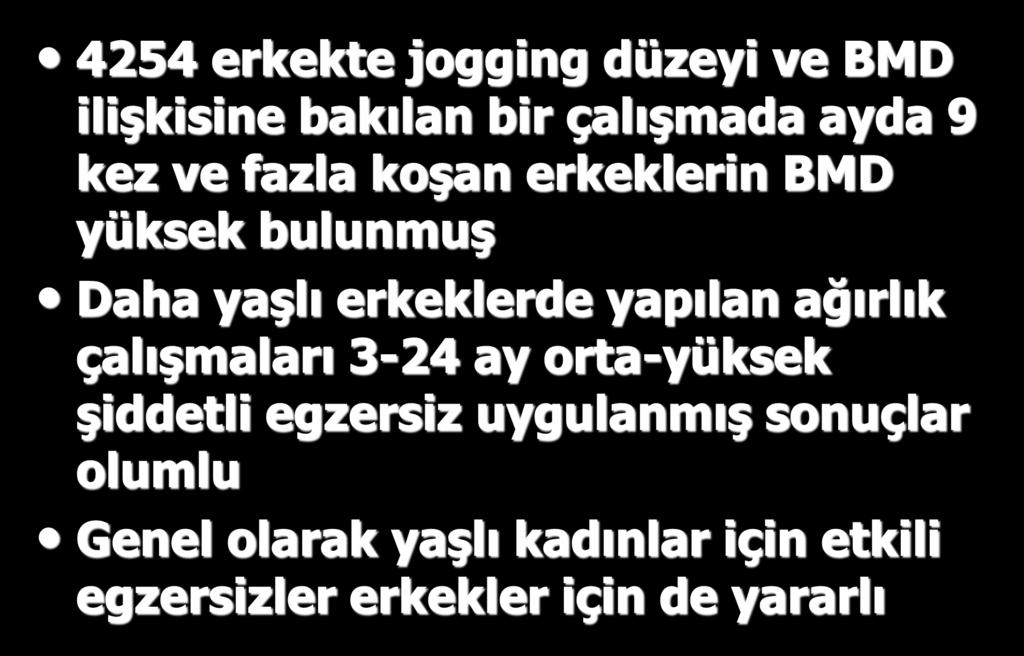 • 4254 erkekte jogging düzeyi ve BMD ilişkisine bakılan bir çalışmada ayda 9 kez ve fazla koşan erkeklerin BMD yüksek bulunmuş

• Daha yaşlı erkeklerde yapılan ağırlık çalışmaları 3-24 ay orta-yüksek şiddetli egzersiz uygulanmış sonuçlar olumlu

• Genel olarak yaşlı kadınlar için etkili egzersizler erkekler için de yararlı